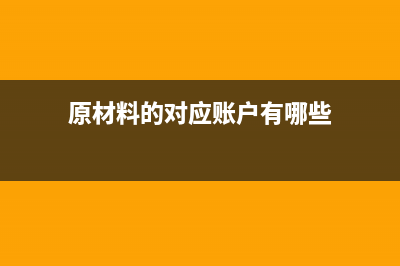 原材料的对应账户有哪些